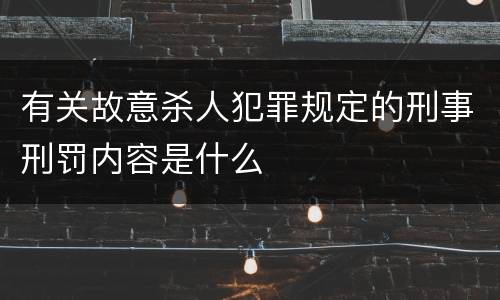 有关故意杀人犯罪规定的刑事刑罚内容是什么